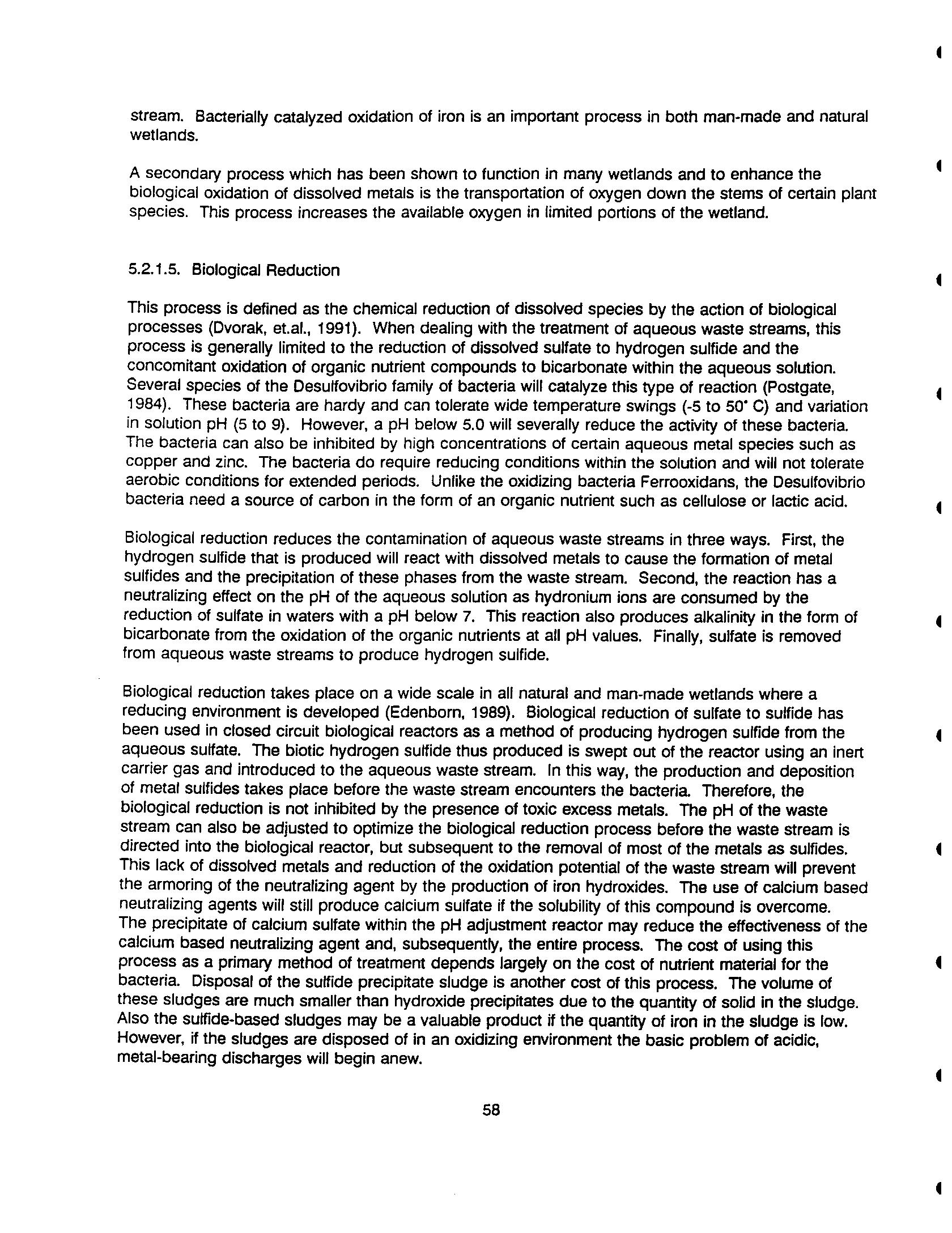 stream. Bacterially catalyzed oxidation of iron is an important process in both man-made and natural wetlands.

A secondary process which has been shown to function in many wetlands and to enhance the biological oxidation of dissolved metals is the transportation of oxygen down the stems of certain plant species. This process increases the available oxygen in limited portions of the wetland.

5.2.1.5. Biological Reduction

This process is defined as the chemical reduction of dissolved species by the action of biological processes (Dvorak, et.al., 1991). When dealing with the treatment of aqueous waste streams, this process is generally limited to the reduction of dissolved sulfate to hydrogen sulfide and the concomitant oxidation of organic nutrient compounds to bicarbonate within the aqueous solution. Several species of the Desulfovibrio family of bacteria will catalyze this type of reaction (Postgate, 1984). These bacteria are hardy and can tolerate wide temperature swings (-5 to 50° C) and variation in solution pH (5 to 9). However, a pH below 5.0 will severally reduce the activity of these bacteria. The bacteria can also be inhibited by high concentrations of certain aqueous metal species such as copper and zinc. The bacteria do require reducing conditions within the solution and will not tolerate aerobic conditions for extended periods. Unlike the oxidizing bacteria Ferrooxidans, the Desulfovibrio bacteria need a source of carbon in the form of an organic nutrient such as cellulose or lactic acid.

Biological reduction reduces the contamination of aqueous waste streams in three ways. First, the hydrogen sulfide that is produced will react with dissolved metals to cause the formation of metal sulfides and the precipitation of these phases from the waste stream. Second, the reaction has a neutralizing effect on the pH of the aqueous solution as hydronium ions are consumed by the reduction of sulfate in waters with a pH below 7. This reaction also produces alkalinity in the form of bicarbonate from the oxidation of the organic nutrients at all pH values. Finally, sulfate is removed from aqueous waste streams to produce hydrogen sulfide.

Biological reduction takes place on a wide scale in all natural and man-made wetlands where a reducing environment is developed (Edenborn, 1989). Biological reduction of sulfate to sulfide has been used in closed circuit biological reactors as a method of producing hydrogen sulfide from the aqueous sulfate. The biotic hydrogen sulfide thus produced is swept out of the reactor using an inert carrier gas and introduced to the aqueous waste stream. In this way, the production and deposition of metal sulfides takes place before the waste stream encounters the bacteria. Therefore, the biological reduction is not inhibited by the presence of toxic excess metals. The pH of the waste stream can also be adjusted to optimize the biological reduction process before the waste stream is directed into the biological reactor, but subsequent to the removal of most of the metals as sulfides. This lack of dissolved metals and reduction of the oxidation potential of the waste stream will prevent the armoring of the neutralizing agent by the production of iron hydroxides. The use of calcium based neutralizing agents will still produce calcium sulfate if the solubility of this compound is overcome. The precipitate of calcium sulfate within the pH adjustment reactor may reduce the effectiveness of the calcium based neutralizing agent and, subsequently, the entire process. The cost of using this process as a primary method of treatment depends largely on the cost of nutrient material for the bacteria. Disposal of the sulfide precipitate sludge is another cost of this process. The volume of these sludges are much smaller than hydroxide precipitates due to the quantity of solid in the sludge. Also the sulfide-based sludges may be a valuable product if the quantity of iron in the sludge is low. However, if the sludges are disposed of in an oxidizing environment the basic problem of acidic, metal-bearing discharges will begin anew.

58